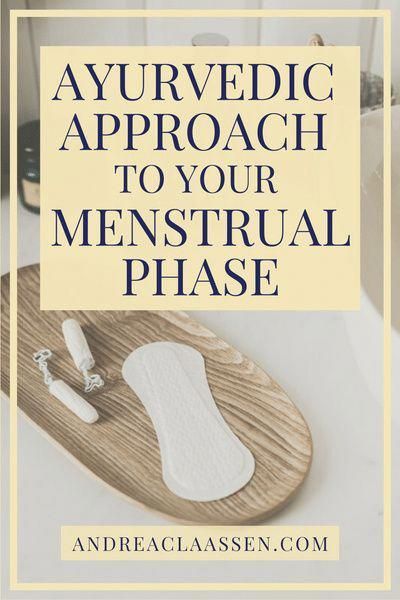 AYURVEDIC APPROACH TO YOUR MENSTRUAL PHASE

ANDREACLAASSEN.COM